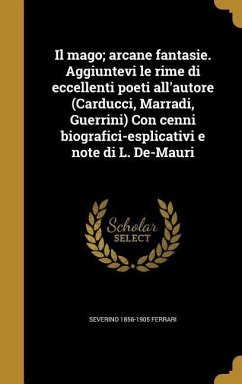 Il mago; arcane fantasie. Aggiuntevi le rime di eccellenti poeti all'autore (Carducci, Marradi, Guerrini) Con cenni biografici-esplicativi e note di L. De-Mauri

Scholar SELECT

SEVERINO 1856-1905 FERRARI